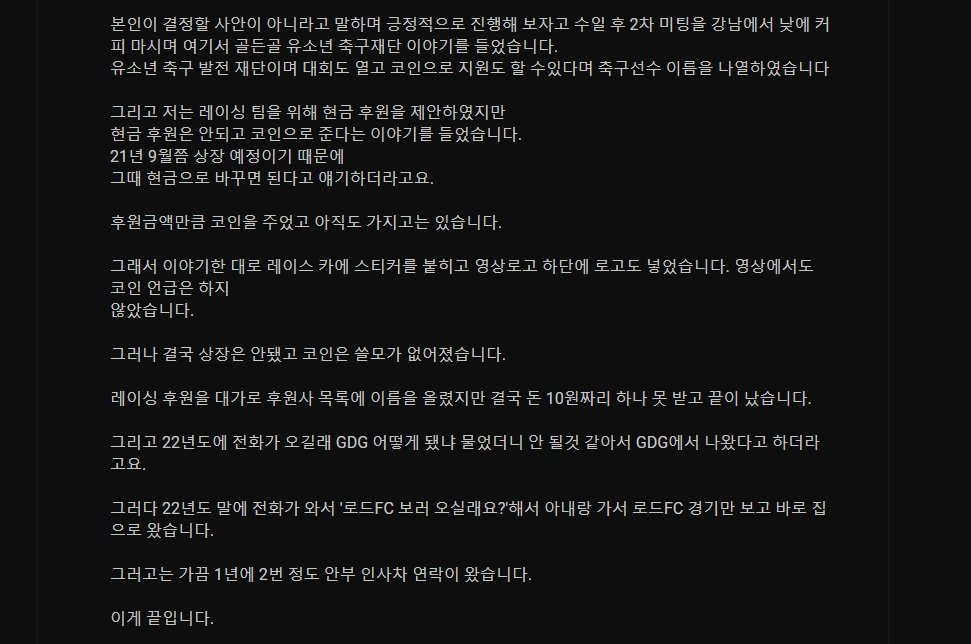 본인이 결정할 사안이 아니라고 말하며 긍정적으로 진행해 보자고 수일 후 2차 미팅을 강남에서 낮에 커피 마시며 여기서 골든골 유소년 축구재단 이야기를 들었습니다.
유소년 축구 발전 재단이며 대회도 열고 코인으로 지원도 할 수있다며 축구선수 이름을 나열하였습니다

그리고 저는 레이싱 팀을 위해 현금 후원을 제안하였지만
현금 후원은 안되고 코인으로 준다는 이야기를 들었습니다.
21년 9월쯤 상장 예정이기 때문에
그때 현금으로 바꾸면 된다고 얘기하더라고요.

후원금액만큼 코인을 주었고 아직도 가지고는 있습니다.

그래서 이야기한 대로 레이스 카에 스티커를 붙히고 영상로고 하단에 로고도 넣었습니다. 영상에서도 코인 언급은 하지
않았습니다.

그러나 결국 상장은 안됐고 코인은 쓸모가 없어졌습니다.

레이싱 후원을 대가로 후원사 목록에 이름을 올렸지만 결국 돈 10원짜리 하나 못 받고 끝이 났습니다.

그리고 22년도에 전화가 오길래 GDG 어떻게 됐냐 물었더니 안 될것 같아서 GDG에서 나왔다고 하더라고요.

그러다 22년도 말에 전화가 와서 '로드FC 보러 오실래요?'해서 아내랑 가서 로드FC 경기만 보고 바로 집으로 왔습니다.

그러고는 가끔 1년에 2번 정도 안부 인사차 연락이 왔습니다.

이게 끝입니다.